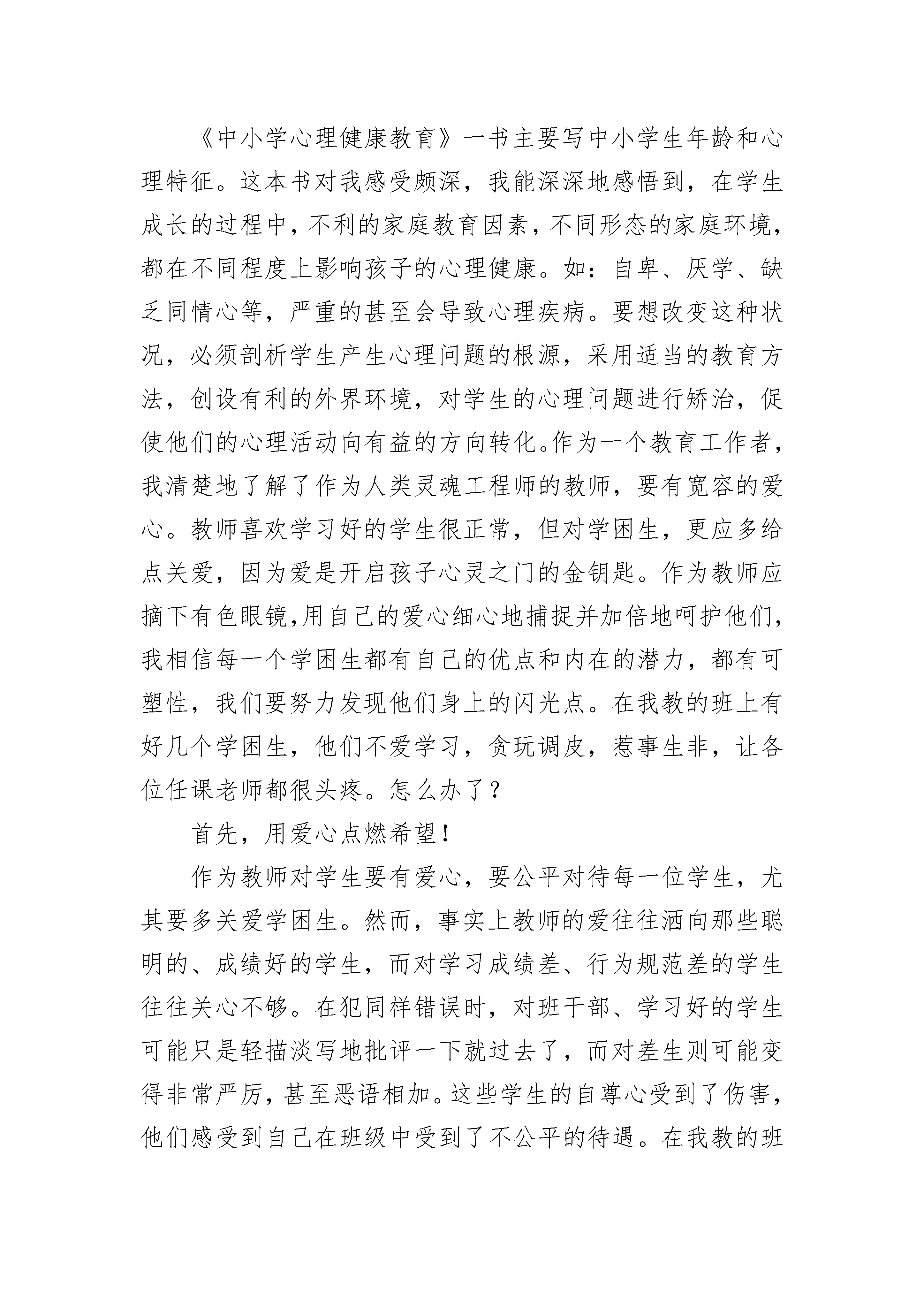 《中小学心理健康教育》一书主要写中小学生年龄和心理特征。这本书对我感受颇深，我能深深地感悟到，在学生成长的过程中，不利的家庭教育因素，不同形态的家庭环境，都在不同程度上影响孩子的心理健康。如：自卑、厌学、缺乏同情心等，严重的甚至会导致心理疾病。要想改变这种状况，必须剖析学生产生心理问题的根源，采用适当的教育方法，创设有利的外界环境，对学生的心理问题进行矫治，促使他们的心理活动向有益的方向转化。作为一个教育工作者，我清楚地了解了作为人类灵魂工程师的教师，要有宽容的爱心。教师喜欢学习好的学生很正常，但对学困生，更应多给点关爱，因为爱是开启孩子心灵之门的金钥匙。作为教师应摘下有色眼镜,用自己的爱心细心地捕捉并加倍地呵护他们，我相信每一个学困生都有自己的优点和内在的潜力，都有可塑性，我们要努力发现他们身上的闪光点。在我教的班上有好几个学困生，他们不爱学习，贪玩调皮，惹事生非，让各位任课老师都很头疼。怎么办了？

首先，用爱心点燃希望！

作为教师对学生要有爱心，要公平对待每一位学生，尤其要多关爱学困生。然而，事实上教师的爱往往洒向那些聪明的、成绩好的学生，而对学习成绩差、行为规范差的学生往往关心不够。在犯同样错误时，对班干部、学习好的学生可能只是轻描淡写地批评一下就过去了，而对差生则可能变得非常严厉，甚至恶语相加。这些学生的自尊心受到了伤害，他们感受到自己在班级中受到了不公平的待遇。在我教的班